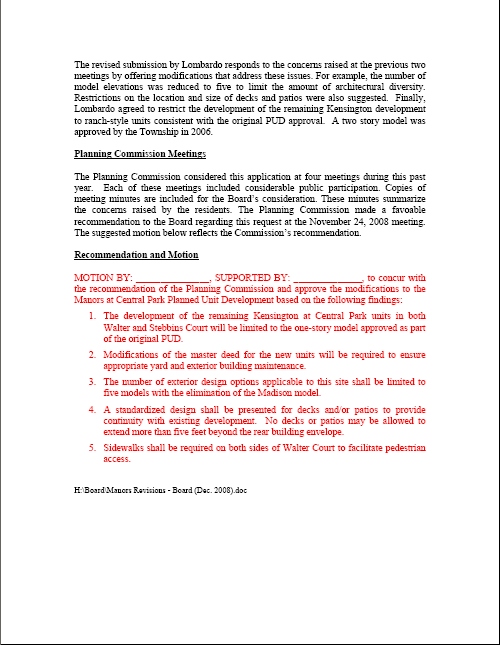 The revised submission by Lombardo responds to the concerns raised at the previous two meetings by offering modifications that address these issues. For example, the number of model elevations was reduced to five to limit the amount of architectural diversity. Restrictions on the location and size of decks and patios were also suggested. Finally, Lombardo agreed to restrict the development of the remaining Kensington development to ranch-style units consistent with the original PUD approval. A two story model was approved by the Township in 2006.

Planning Commission Meetings

The Planning Commission considered this application at four meetings during this past year. Each of these meetings included considerable public participation. Copies of meeting minutes are included for the Board's consideration. These minutes summarize the concerns raised by the residents. The Planning Commission made a favoable recommendation to the Board regarding this request at the November 24, 2008 meeting. The suggested motion below reflects the Commission's recommendation.

Recommendation and Motion

MOTION BY: ______________, SUPPORTED BY: ______________, to concur with the recommendation of the Planning Commission and approve the modifications to the Manors at Central Park Planned Unit Development based on the following findings:

1. The development of the remaining Kensington at Central Park units in both Walter and Stebbins Court will be limited to the one-story model approved as part of the original PUD.

2. Modifications of the master deed for the new units will be required to ensure appropriate yard and exterior building maintenance.

3. The number of exterior design options applicable to this site shall be limited to five models with the elimination of the Madison model.

4. A standardized design shall be presented for decks and/or patios to provide continuity with existing development. No decks or patios may be allowed to extend more than five feet beyond the rear building envelope.

5. Sidewalks shall be required on both sides of Walter Court to facilitate pedestrian access.

H:\Board\Manors Revisions - Board (Dec. 2008).doc